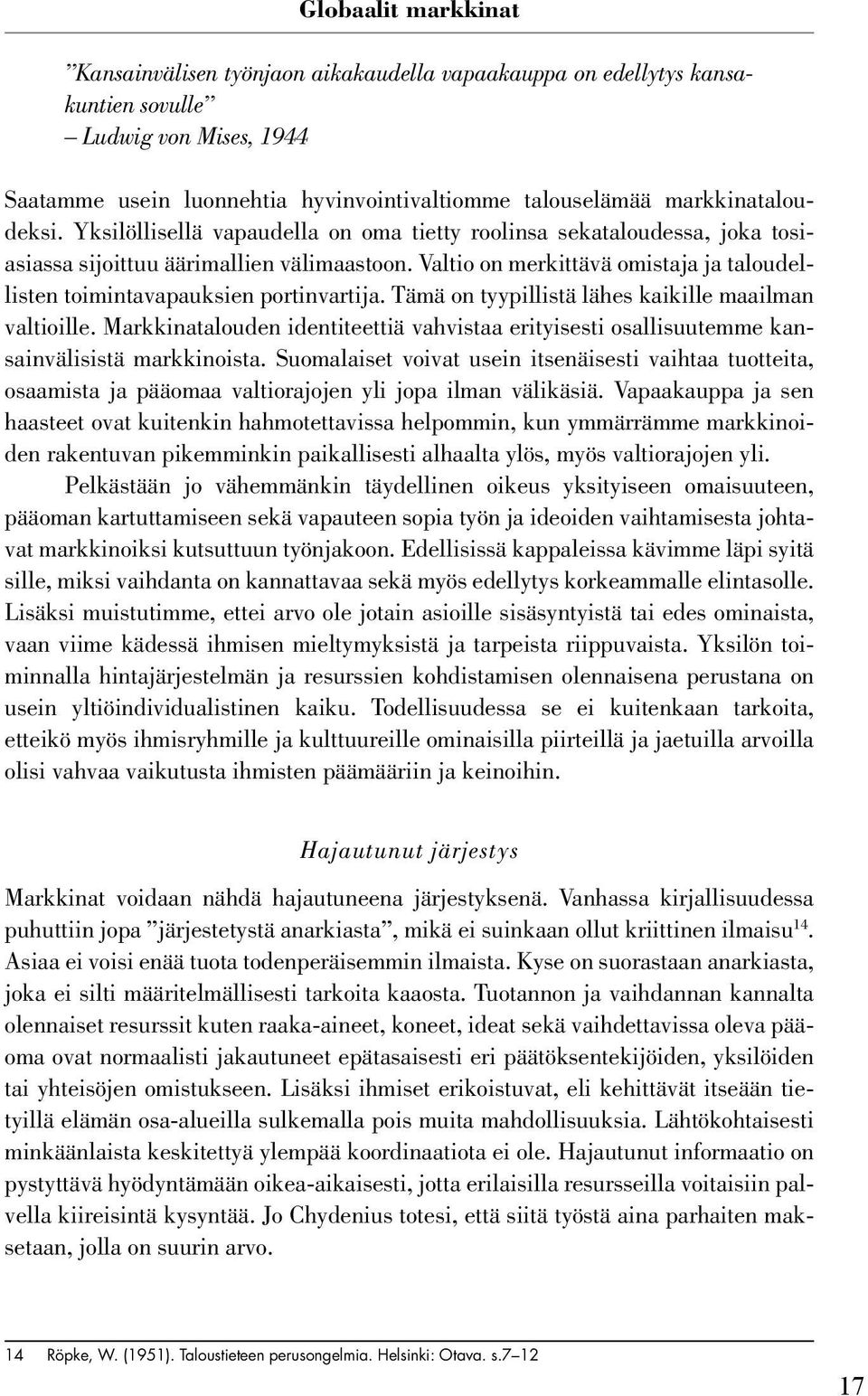 Globaalit markkinat

”Kansainvälisen työnjaon aikakaudella vapaakauppa on edellytys kansakuntien sovulle”
– Ludwig von Mises, 1944

Saatamme usein luonnehtia hyvinvointivaltiomme talouselämää markkinataloudeksi. Yksilöllisellä vapaudella on oma tietty roolinsa sekataloudessa, joka tosiasiassa sijoittuu äärimallien välimaastoon. Valtio on merkittävä omistaja ja taloudellisten toimintavapauksien portinvartija. Tämä on tyypillistä lähes kaikille maailman valtioille. Markkinatalouden identiteettiä vahvistaa erityisesti osallisuutemme kansainvälisistä markkinoista. Suomalaiset voivat usein itsenäisesti vaihtaa tuotteita, osaamista ja pääomaa valtiorajojen yli jopa ilman välikäsiä. Vapaakauppa ja sen haasteet ovat kuitenkin hahmotettavissa helpommin, kun ymmärrämme markkinoiden rakentuvan pikemminkin paikallisesti alhaalta ylös, myös valtiorajojen yli.

Pelkästään jo vähemmänkin täydellinen oikeus yksityiseen omaisuuteen, pääoman kartuttamiseen sekä vapauteen sopia työn ja ideoiden vaihtamisesta johtavat markkinoiksi kutsuttuun työnjakoon. Edellisissä kappaleissa kävimme läpi syitä sille, miksi vaihdanta on kannattavaa sekä myös edellytys korkeammalle elintasolle. Lisäksi muistutimme, ettei arvo ole jotain asioille sisäsyntyistä tai edes ominaista, vaan viime kädessä ihmisen mieltymyksistä ja tarpeista riippuvaista. Yksilön toiminnalla hintajärjestelmän ja resurssien kohdistamisen olennaisena perustana on usein yltiöindividualistinen kaiku. Todellisuudessa se ei kuitenkaan tarkoita, etteikö myös ihmisryhmille ja kulttuureille ominaisilla piirteillä ja jaetuilla arvoilla olisi vahvaa vaikutusta ihmisten päämääriin ja keinoihin.

Hajautunut järjestys

Markkinat voidaan nähdä hajautuneena järjestyksenä. Vanhassa kirjallisuudessa puhuttiin jopa ”järjestetystä anarkiasta”, mikä ei suinkaan ollut kriittinen ilmaisu$^{14}$. Asiaa ei voisi enää tuota todenperäisemmin ilmaista. Kyse on suorastaan anarkiasta, joka ei silti määritelmällisesti tarkoita kaaosta. Tuotannon ja vaihdannan kannalta olennaiset resurssit kuten raaka-aineet, koneet, ideat sekä vaihdettavissa oleva pääoma ovat normaalisti jakautuneet epätasaisesti eri päätöksentekijöiden, yksilöiden tai yhteisöjen omistukseen. Lisäksi ihmiset erikoistuvat, eli kehittävät itseään tietyillä elämän osa-alueilla sulkemalla pois muita mahdollisuuksia. Lähtökohtaisesti minkäänlaista keskitettyä ylempää koordinaatiota ei ole. Hajautunut informaatio on pystyttävä hyödyntämään oikea-aikaisesti, jotta erilaisilla resursseilla voitaisiin palvella kiireisintä kysyntää. Jo Chydenius totesi, että siitä työstä aina parhaiten maksetaan, jolla on suurin arvo.

14 Röpke, W. (1951). Taloustieteen perusongelmia. Helsinki: Otava. s.7–12

17